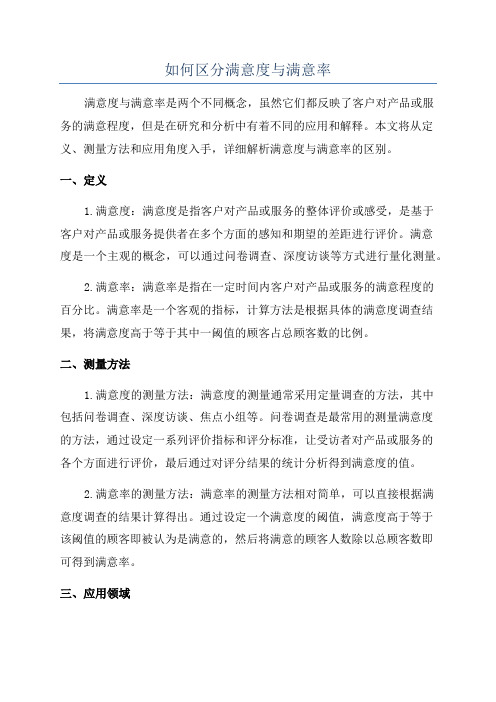 如何区分满意度与满意率

满意度与满意率是两个不同概念，虽然它们都反映了客户对产品或服务的满意程度，但是在研究和分析中有着不同的应用和解释。本文将从定义、测量方法和应用角度入手，详细解析满意度与满意率的区别。

一、定义

1.满意度：满意度是指客户对产品或服务的整体评价或感受，是基于客户对产品或服务提供者在多个方面的感知和期望的差距进行评价。满意度是一个主观的概念，可以通过问卷调查、深度访谈等方式进行量化测量。

2.满意率：满意率是指在一定时间内客户对产品或服务的满意程度的百分比。满意率是一个客观的指标，计算方法是根据具体的满意度调查结果，将满意度高于等于其中一阈值的顾客占总顾客数的比例。

二、测量方法

1.满意度的测量方法：满意度的测量通常采用定量调查的方法，其中包括问卷调查、深度访谈、焦点小组等。问卷调查是最常用的测量满意度的方法，通过设定一系列评价指标和评分标准，让受访者对产品或服务的各个方面进行评价，最后通过对评分结果的统计分析得到满意度的值。

2.满意率的测量方法：满意率的测量方法相对简单，可以直接根据满意度调查的结果计算得出。通过设定一个满意度的阈值，满意度高于等于该阈值的顾客即被认为是满意的，然后将满意的顾客人数除以总顾客数即可得到满意率。

三、应用领域